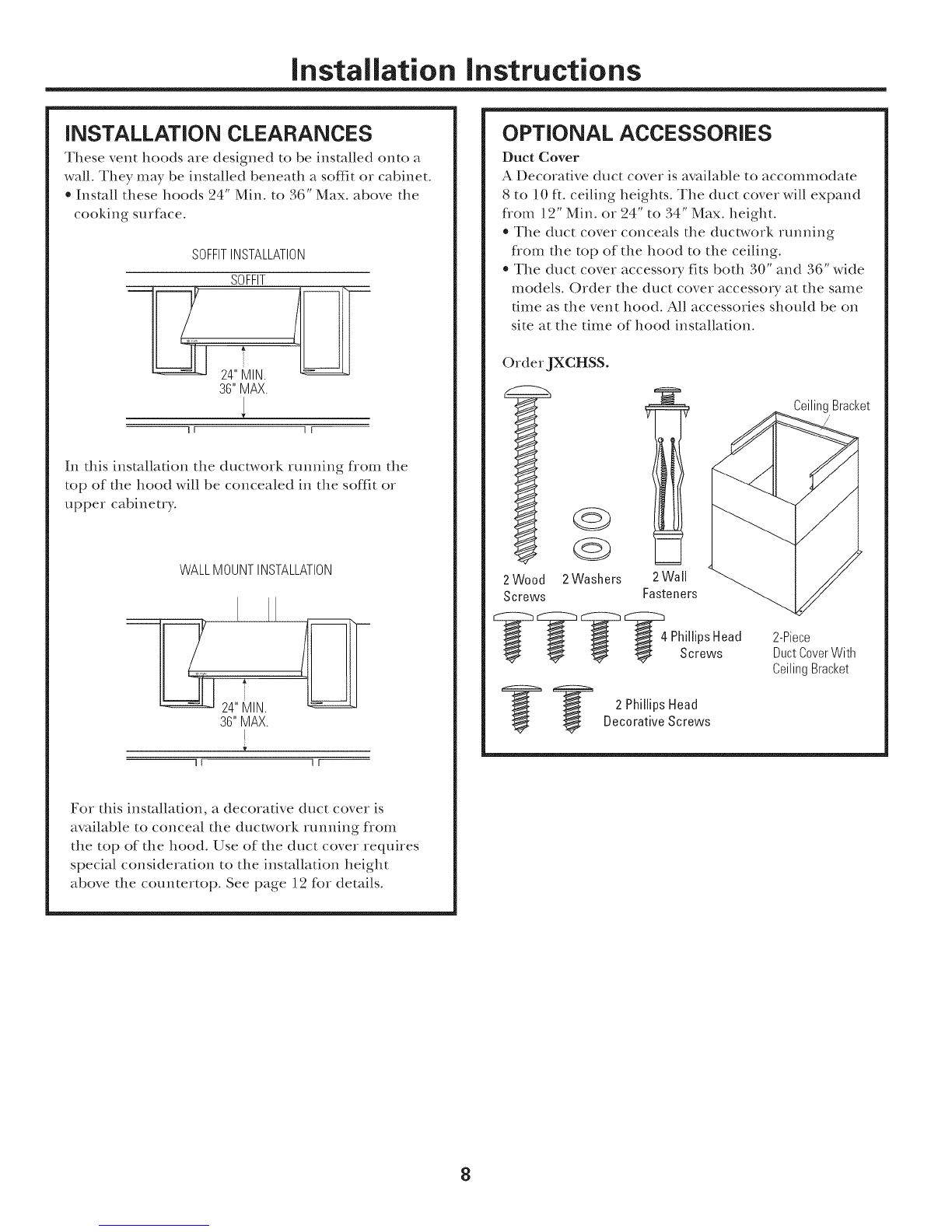 Installation Instructions

INSTALLATION CLEARANCES

These vent hoods are designed to be installed onto a wall. They may be installed beneath a soffit or cabinet.

• Install these hoods 24" Min. to 36" Max. above the cooking surface.

SOFFIT INSTALLATION

SOFFIT

24" MIN.
36" MAX.

In this installation the ductwork running from the top of the hood will be concealed in the soffit or upper cabinetry.

WALL MOUNT INSTALLATION

24" MIN.
36" MAX.

For this installation, a decorative duct cover is available to conceal the ductwork running from the top of the hood. Use of the duct cover requires special consideration to the installation height above the countertop. See page 12 for details.

OPTIONAL ACCESSORIES

Duct Cover

A Decorative duct cover is available to accommodate 8 to 10 ft. ceiling heights. The duct cover will expand from 12" Min. or 24" to 34" Max. height.

• The duct cover conceals the ductwork running from the top of the hood to the ceiling.

• The duct cover accessory fits both 30" and 36" wide models. Order the duct cover accessory at the same time as the vent hood. All accessories should be on site at the time of hood installation.

Order JXCHSS.

Ceiling Bracket

2 Wood Screws

2 Washers

2 Wall Fasteners

4 Phillips Head Screws

2-Piece Duct Cover With Ceiling Bracket

2 Phillips Head Decorative Screws

8